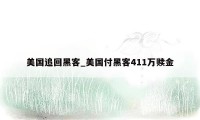 美国追回黑客_美国付黑客411万赎金